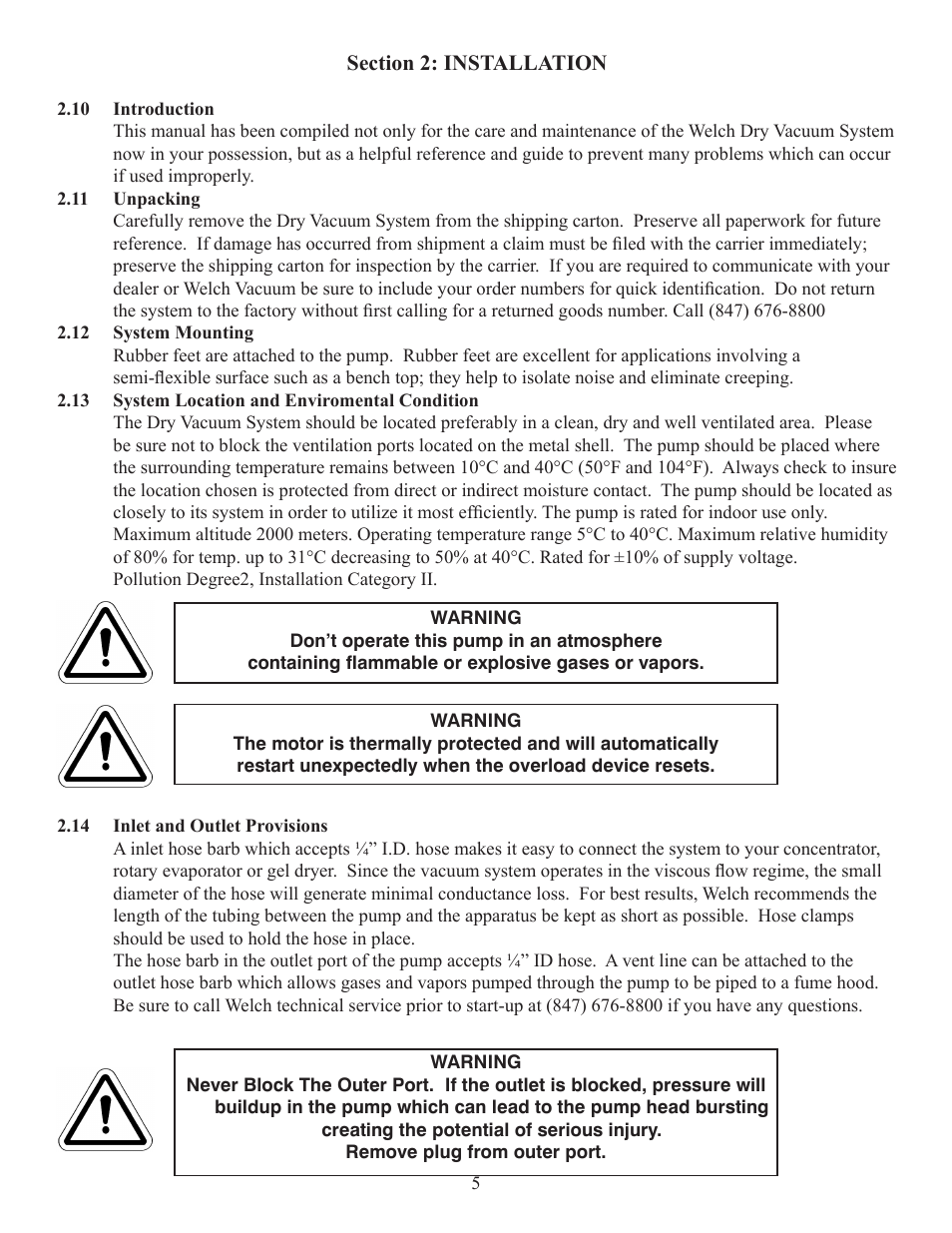 Section 2: INSTALLATION

2.10 Introduction
This manual has been compiled not only for the care and maintenance of the Welch Dry Vacuum System now in your possession, but as a helpful reference and guide to prevent many problems which can occur if used improperly.

2.11 Unpacking
Carefully remove the Dry Vacuum System from the shipping carton. Preserve all paperwork for future reference. If damage has occurred from shipment a claim must be filed with the carrier immediately; preserve the shipping carton for inspection by the carrier. If you are required to communicate with your dealer or Welch Vacuum be sure to include your order numbers for quick identification. Do not return the system to the factory without first calling for a returned goods number. Call (847) 676-8800

2.12 System Mounting
Rubber feet are attached to the pump. Rubber feet are excellent for applications involving a semi-flexible surface such as a bench top; they help to isolate noise and eliminate creeping.

2.13 System Location and Enviromental Condition
The Dry Vacuum System should be located preferably in a clean, dry and well ventilated area. Please be sure not to block the ventilation ports located on the metal shell. The pump should be placed where the surrounding temperature remains between 10°C and 40°C (50°F and 104°F). Always check to insure the location chosen is protected from direct or indirect moisture contact. The pump should be located as closely to its system in order to utilize it most efficiently. The pump is rated for indoor use only. Maximum altitude 2000 meters. Operating temperature range 5°C to 40°C. Maximum relative humidity of 80% for temp. up to 31°C decreasing to 50% at 40°C. Rated for ±10% of supply voltage.
Pollution Degree2, Installation Category II.

WARNING
Don't operate this pump in an atmosphere containing flammable or explosive gases or vapors.

WARNING
The motor is thermally protected and will automatically restart unexpectedly when the overload device resets.

2.14 Inlet and Outlet Provisions
A inlet hose barb which accepts ¼" I.D. hose makes it easy to connect the system to your concentrator, rotary evaporator or gel dryer. Since the vacuum system operates in the viscous flow regime, the small diameter of the hose will generate minimal conductance loss. For best results, Welch recommends the length of the tubing between the pump and the apparatus be kept as short as possible. Hose clamps should be used to hold the hose in place.
The hose barb in the outlet port of the pump accepts ¼" ID hose. A vent line can be attached to the outlet hose barb which allows gases and vapors pumped through the pump to be piped to a fume hood. Be sure to call Welch technical service prior to start-up at (847) 676-8800 if you have any questions.

WARNING
Never Block The Outer Port. If the outlet is blocked, pressure will buildup in the pump which can lead to the pump head bursting creating the potential of serious injury.
Remove plug from outer port.

5